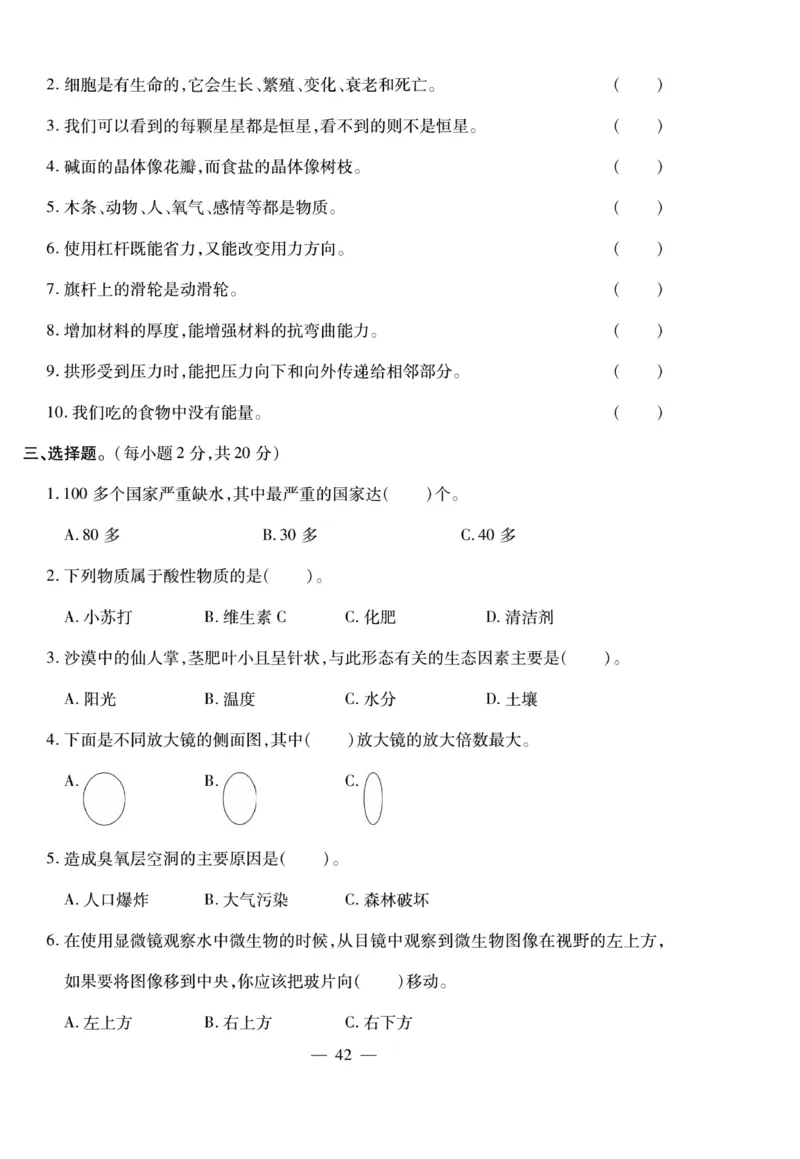 2. 细胞是有生命的,它会生长、繁殖、变化、衰老和死亡。 ( )

3. 我们可以看到的每颗星星都是恒星,看不到的则不是恒星。 ( )

4. 碱面的晶体像花瓣,而食盐的晶体像树枝。 ( )

5. 木条、动物、人、氧气、感情等都是物质。 ( )

6. 使用杠杆既能省力,又能改变用力方向。 ( )

7. 旗杆上的滑轮是动滑轮。 ( )

8. 增加材料的厚度,能增强材料的抗弯曲能力。 ( )

9. 拱形受到压力时,能把压力向下和向外传递给相邻部分。 ( )

10. 我们吃的食物中没有能量。 ( )

三、选择题。(每小题 2 分,共 20 分)

1. 100 多个国家严重缺水,其中最严重的国家达( )个。

A. 80 多 B. 30 多 C. 40 多

2. 下列物质属于酸性物质的是( )。

A. 小苏打 B. 维生素 C C. 化肥 D. 清洁剂

3. 沙漠中的仙人掌,茎肥叶小且呈针状,与此形态有关的生态因素主要是( )。

A. 阳光 B. 温度 C. 水分 D. 土壤

4. 下面是不同放大镜的侧面图,其中( )放大镜的放大倍数最大。

A. B. C.

5. 造成臭氧层空洞的主要原因是( )。

A. 人口爆炸 B. 大气污染 C. 森林破坏

6. 在使用显微镜观察水中微生物的时候,从目镜中观察到微生物图像在视野的左上方,如果要将图像移到中央,你应该把玻片向( )移动。

A. 左上方 B. 右上方 C. 右下方

— 42 —